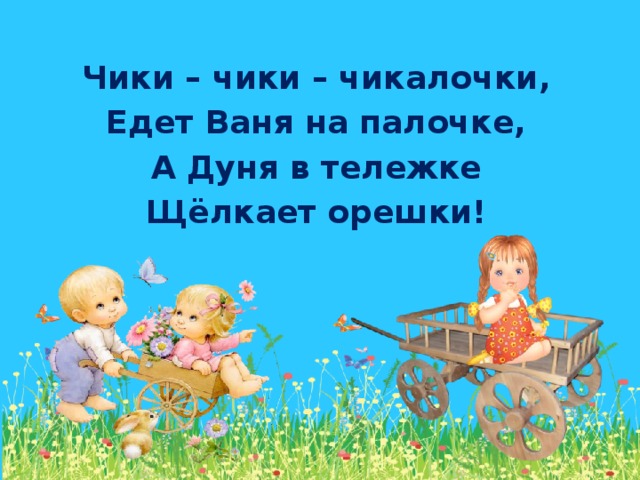 Чики – чики – чикалочки,
Едет Ваня на палочке,
А Дуня в тележке
Щёлкает орешки!